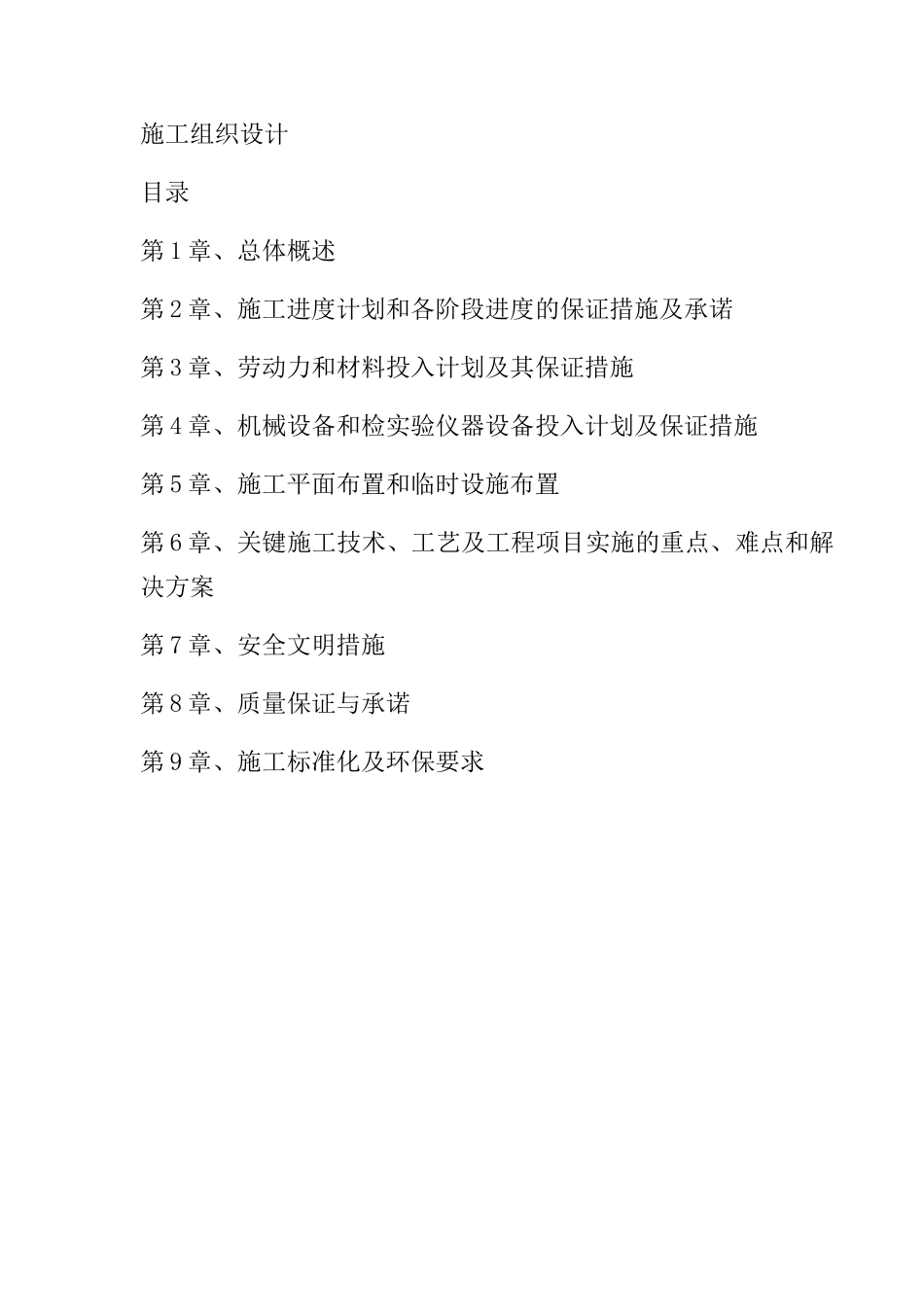 施工组织设计

目录

第1章、总体概述

第2章、施工进度计划和各阶段进度的保证措施及承诺

第3章、劳动力和材料投入计划及其保证措施

第4章、机械设备和检实验仪器设备投入计划及保证措施

第5章、施工平面布置和临时设施布置

第6章、关键施工技术、工艺及工程项目实施的重点、难点和解决方案

第7章、安全文明措施

第8章、质量保证与承诺

第9章、施工标准化及环保要求